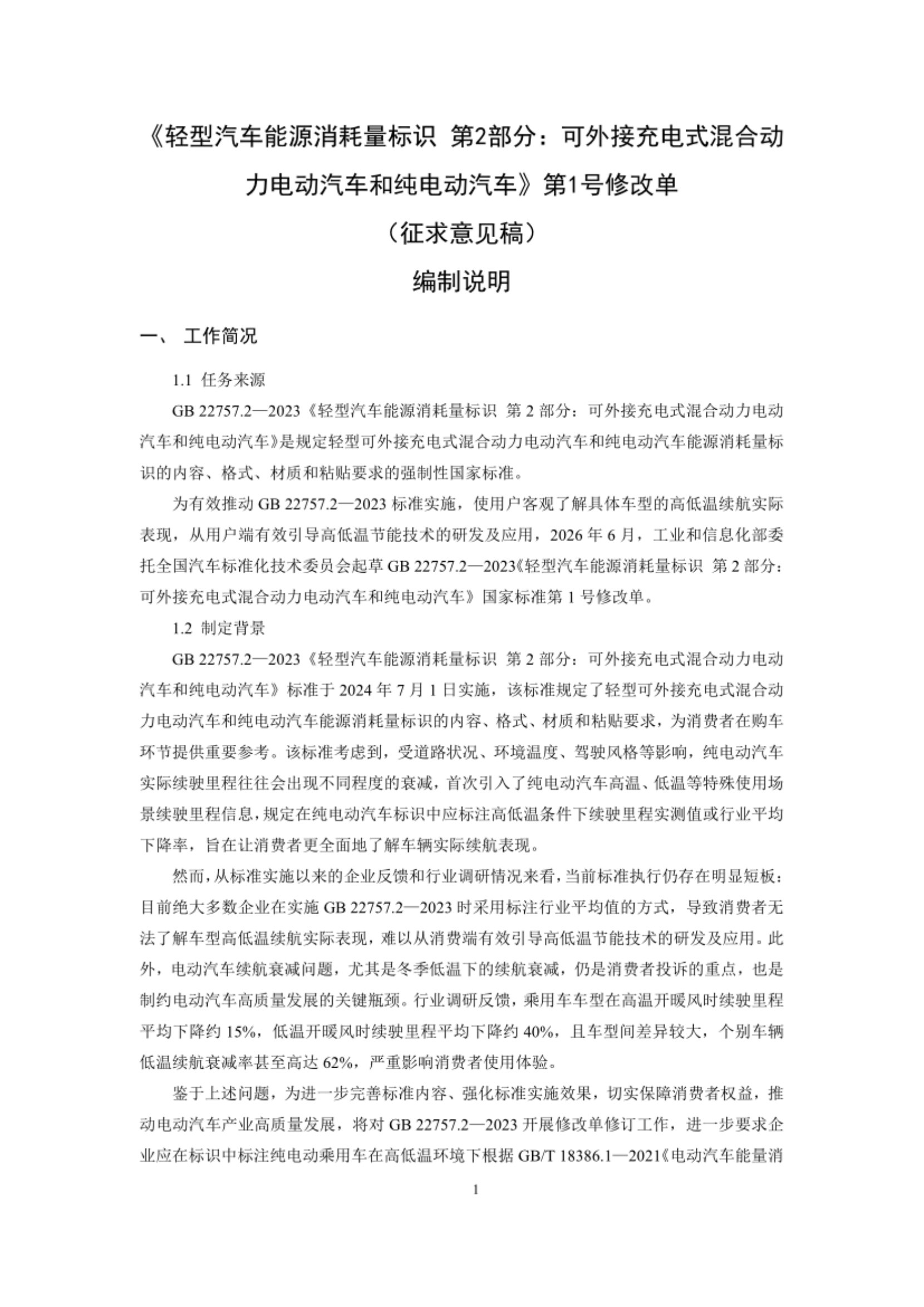 《轻型汽车能源消耗量标识 第2部分：可外接充电式混合动力电动汽车和纯电动汽车》第1号修改单

（征求意见稿）

编制说明

一、 工作简况

1.1 任务来源

GB 22757.2—2023《轻型汽车能源消耗量标识 第 2 部分：可外接充电式混合动力电动汽车和纯电动汽车》是规定轻型可外接充电式混合动力电动汽车和纯电动汽车能源消耗量标识的内容、格式、材质和粘贴要求的强制性国家标准。

为有效推动 GB 22757.2—2023 标准实施，使用户客观了解具体车型的高低温续航实际表现，从用户端有效引导高低温节能技术的研发及应用，2026 年 6 月，工业和信息化部委托全国汽车标准化技术委员会起草 GB 22757.2—2023《轻型汽车能源消耗量标识 第 2 部分：可外接充电式混合动力电动汽车和纯电动汽车》国家标准第 1 号修改单。

1.2 制定背景

GB 22757.2—2023《轻型汽车能源消耗量标识 第 2 部分：可外接充电式混合动力电动汽车和纯电动汽车》标准于 2024 年 7 月 1 日实施，该标准规定了轻型可外接充电式混合动力电动汽车和纯电动汽车能源消耗量标识的内容、格式、材质和粘贴要求，为消费者在购车环节提供重要参考。该标准考虑到，受道路状况、环境温度、驾驶风格等影响，纯电动汽车实际续驶里程往往会出现不同程度的衰减，首次引入了纯电动汽车高温、低温等特殊使用场景续驶里程信息，规定在纯电动汽车标识中应标注高低温条件下续驶里程实测值或行业平均下降率，旨在让消费者更全面地了解车辆实际续航表现。

然而，从标准实施以来的企业反馈和行业调研情况来看，当前标准执行仍存在明显短板：目前绝大多数企业在实施 GB 22757.2—2023 时采用标注行业平均值的方式，导致消费者无法了解车型高低温续航实际表现，难以从消费端有效引导高低温节能技术的研发及应用。此外，电动汽车续航衰减问题，尤其是冬季低温下的续航衰减，仍是消费者投诉的重点，也是制约电动汽车高质量发展的关键瓶颈。行业调研反馈，乘用车车型在高温开暖风时续驶里程平均下降约 15%，低温开暖风时续驶里程平均下降约 40%，且车型间差异较大，个别车辆低温续航衰减率甚至高达 62%，严重影响消费者使用体验。

鉴于上述问题，为进一步完善标准内容、强化标准实施效果，切实保障消费者权益，推动电动汽车产业高质量发展，将对 GB 22757.2—2023 开展修改单修订工作，进一步要求企业应在标识中标注纯电动乘用车在高低温环境下根据 GB/T 18386.1—2021《电动汽车能量消

1